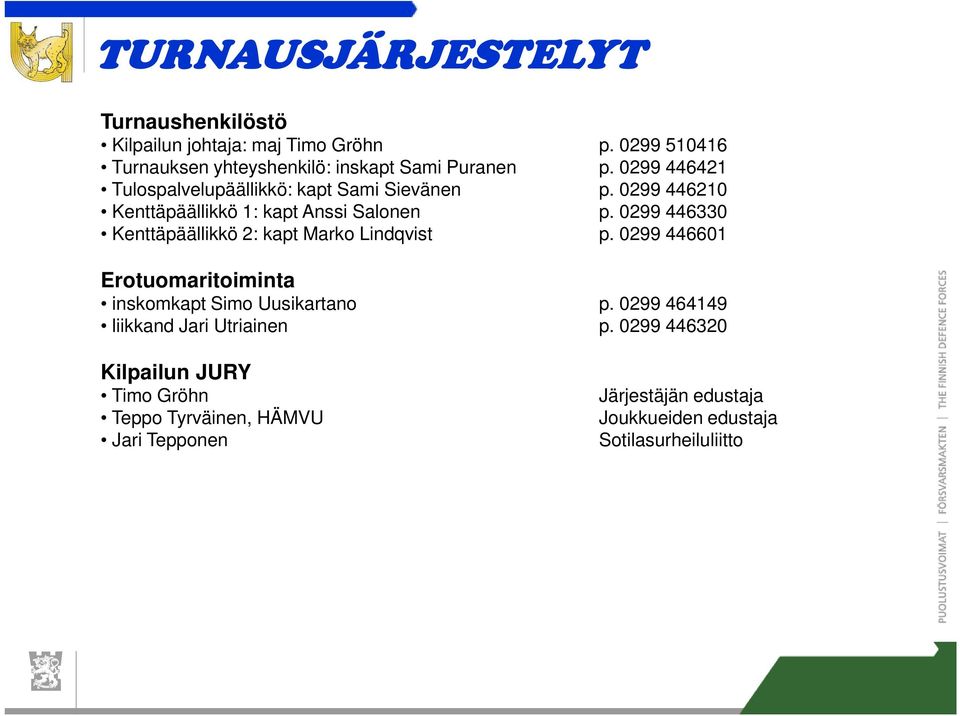 TURNAUSJÄRJESTELYT

Turnaushenkilöstö
• Kilpailun johtaja: maj Timo Gröhn p. 0299 510416
• Turnauksen yhteyshenkilö: inskapt Sami Puranen p. 0299 446421
• Tulospalvelupäällikkö: kapt Sami Sievänen p. 0299 446210
• Kenttäpäällikkö 1: kapt Anssi Salonen p. 0299 446330
• Kenttäpäällikkö 2: kapt Marko Lindqvist p. 0299 446601

Erotuomaritoiminta
• inskomkapt Simo Uusikartano p. 0299 464149
• liikkand Jari Utriainen p. 0299 446320

Kilpailun JURY
• Timo Gröhn Järjestäjän edustaja
• Teppo Tyrväinen, HÄMVU Joukkueiden edustaja
• Jari Tepponen Sotilasurheiluliitto

PUOLUSTUSVOIMAT | FÖRSVARSMAKTEN | THE FINNISH DEFENCE FORCES